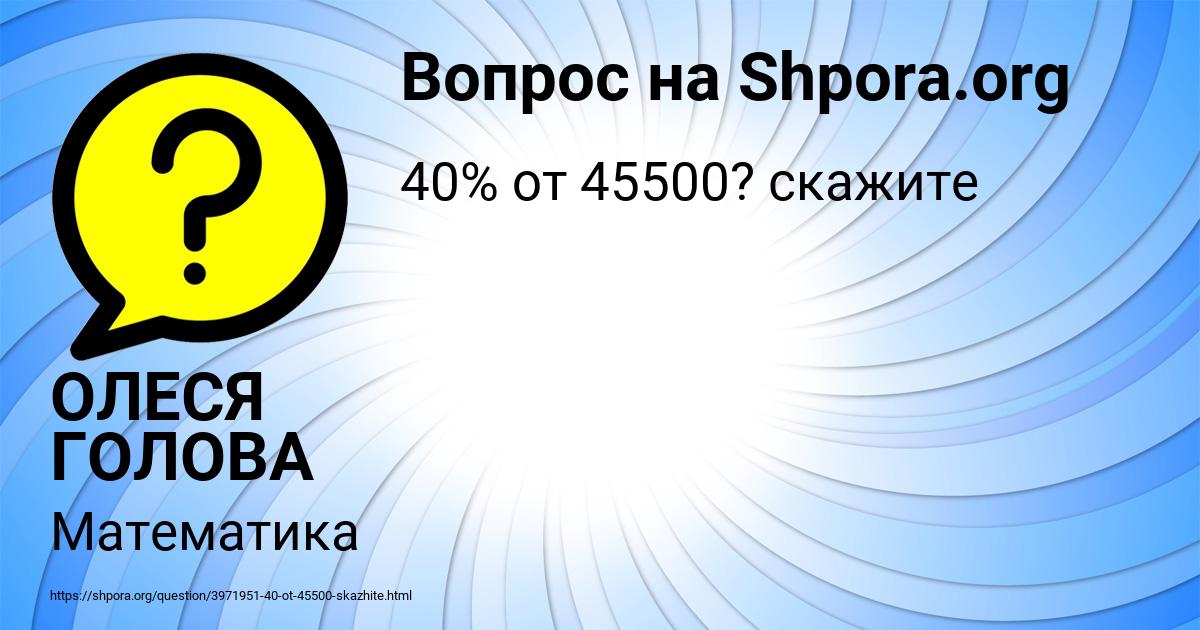 Вопрос на Shpora.org

40% от 45500? скажите

?

ОЛЕСЯ ГОЛОВА

Математика

https://shpora.org/question/3971951-40-ot-45500-skazhite.html